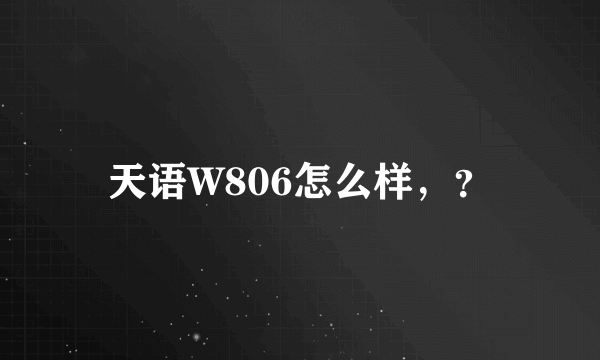 天语W806怎么样，？